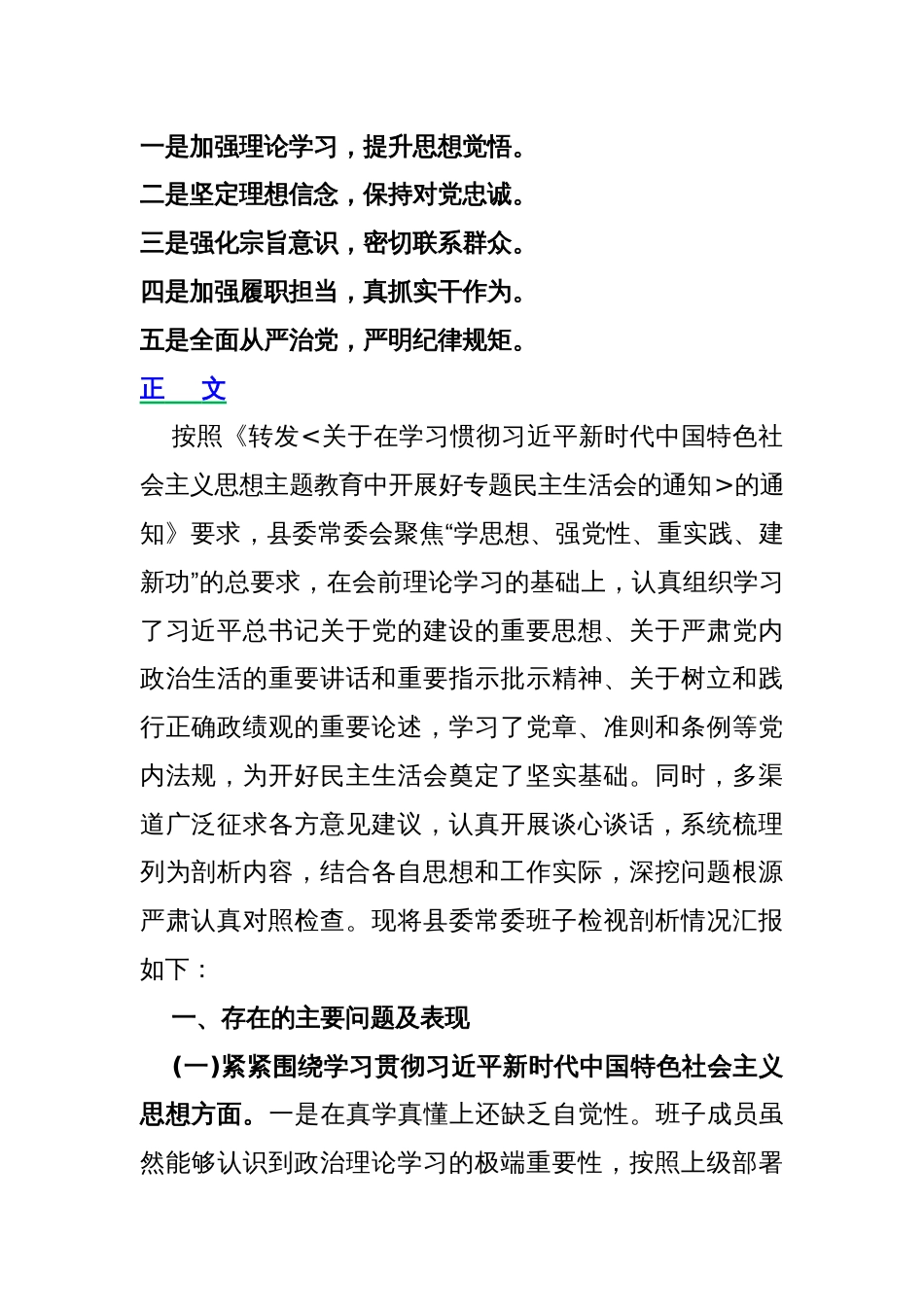 一是加强理论学习，提升思想觉悟。
二是坚定理想信念，保持对党忠诚。
三是强化宗旨意识，密切联系群众。
四是加强履职担当，真抓实干作为。
五是全面从严治党，严明纪律规矩。
正 文

按照《转发<关于在学习惯彻习近平新时代中国特色社会主义思想主题教育中开展好专题民主生活会的通知>的通知》要求，县委常委会聚焦“学思想、强党性、重实践、建新功”的总要求，在会前理论学习的基础上，认真组织学习了习近平总书记关于党的建设的重要思想、关于严肃党内政治生活的重要讲话和重要指示批示精神、关于树立和践行正确政绩观的重要论述，学习了党章、准则和条例等党内法规，为开好民主生活会奠定了坚实基础。同时，多渠道广泛征求各方意见建议，认真开展谈心谈话，系统梳理列为剖析内容，结合各自思想和工作实际，深挖问题根源严肃认真对照检查。现将县委常委班子检视剖析情况汇报如下：

一、存在的主要问题及表现

(一)紧紧围绕学习贯彻习近平新时代中国特色社会主义思想方面。一是在真学真懂上还缺乏自觉性。班子成员虽然能够认识到政治理论学习的极端重要性，按照上级部署